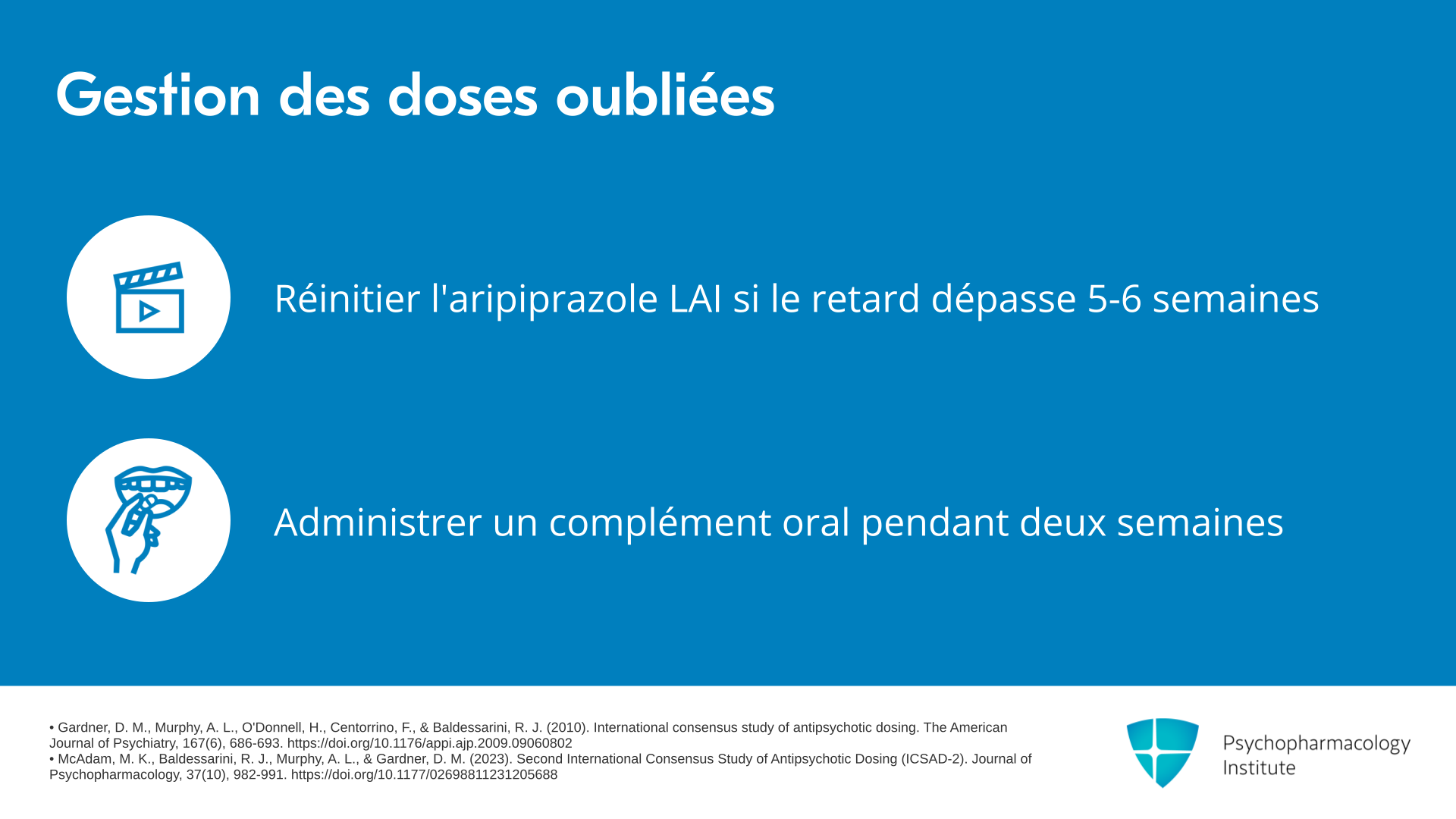 Gestion des doses oubliées

Réinitier l'aripiprazole LAI si le retard dépasse 5-6 semaines

Administrer un complément oral pendant deux semaines

• Gardner, D. M., Murphy, A. L., O'Donnell, H., Centorrino, F., & Baldessarini, R. J. (2010). International consensus study of antipsychotic dosing. The American Journal of Psychiatry, 167(6), 686-693. https://doi.org/10.1176/appi.ajp.2009.09060802
• McAdam, M. K., Baldessarini, R. J., Murphy, A. L., & Gardner, D. M. (2023). Second International Consensus Study of Antipsychotic Dosing (ICSAD-2). Journal of Psychopharmacology, 37(10), 982-991. https://doi.org/10.1177/02698811231205688

Psychopharmacology Institute